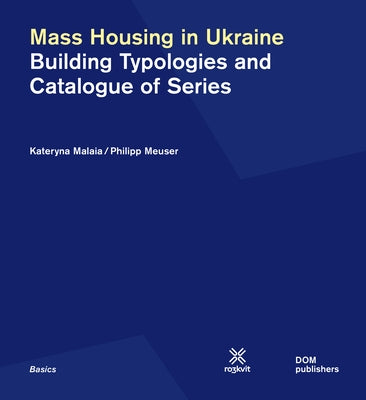 Mass Housing in Ukraine
Building Typologies and Catalogue of Series

Kateryna Malaia / Philipp Meuser

Basics

ro3kvit

DOM publishers